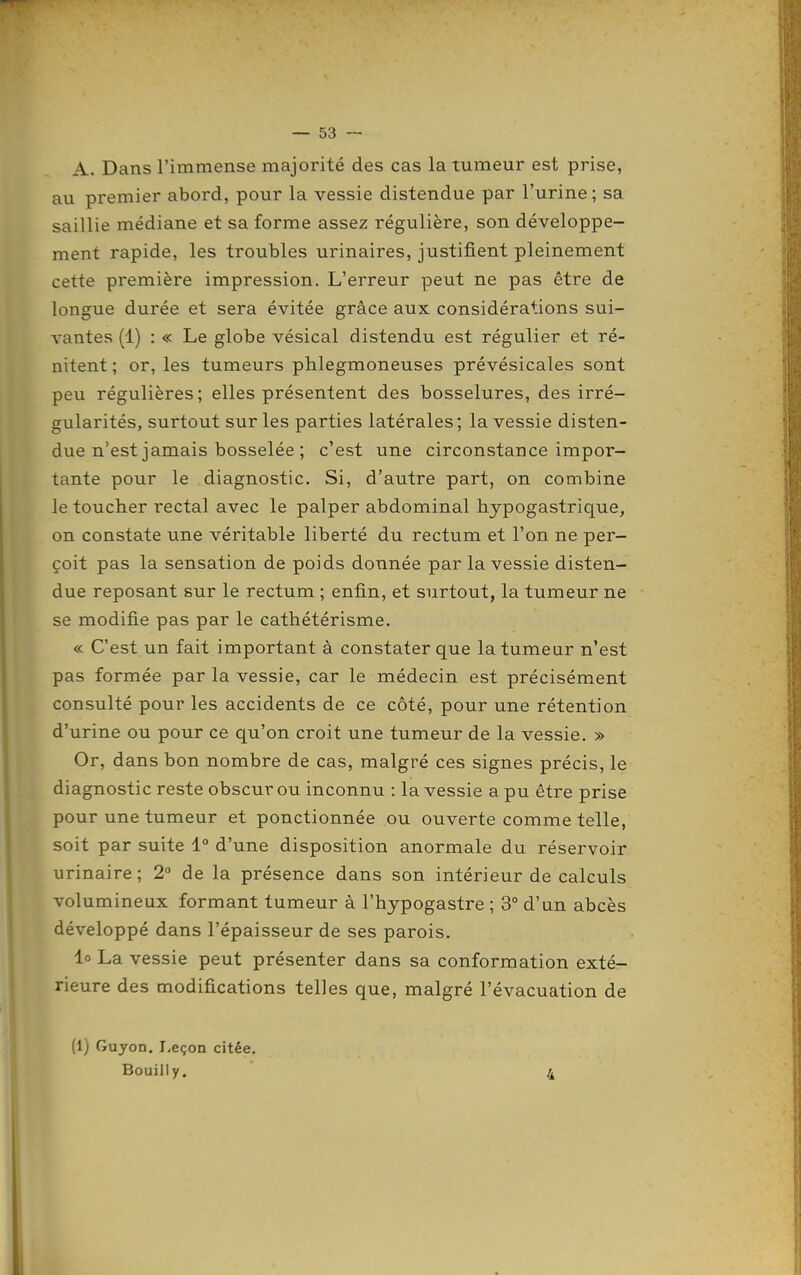 — 53 —

A. Dans l'immense majorité des cas la tumeur est prise, au premier abord, pour la vessie distendue par l'urine; sa saillie médiane et sa forme assez régulière, son développement rapide, les troubles urinaires, justifient pleinement cette première impression. L'erreur peut ne pas être de longue durée et sera évitée grâce aux considérations suivantes (1) : « Le globe vésical distendu est régulier et rénitent; or, les tumeurs phlegmoneuses prévésicales sont peu régulières; elles présentent des bosselures, des irrégularités, surtout sur les parties latérales; la vessie distendue n'est jamais bosselée; c'est une circonstance importante pour le diagnostic. Si, d'autre part, on combine le toucher rectal avec le palper abdominal hypogastrique, on constate une véritable liberté du rectum et l'on ne perçoit pas la sensation de poids donnée par la vessie distendue reposant sur le rectum ; enfin, et surtout, la tumeur ne se modifie pas par le cathétérisme.

« C'est un fait important à constater que la tumeur n'est pas formée par la vessie, car le médecin est précisément consulté pour les accidents de ce côté, pour une rétention d'urine ou pour ce qu'on croit une tumeur de la vessie. »

Or, dans bon nombre de cas, malgré ces signes précis, le diagnostic reste obscur ou inconnu : la vessie a pu être prise pour une tumeur et ponctionnée ou ouverte comme telle, soit par suite 1° d'une disposition anormale du réservoir urinaire; 2° de la présence dans son intérieur de calculs volumineux formant tumeur à l'hypogastre ; 3° d'un abcès développé dans l'épaisseur de ses parois.

1° La vessie peut présenter dans sa conformation extérieure des modifications telles que, malgré l'évacuation de

(1) Guyon. Leçon citée.
Bouilly. 4